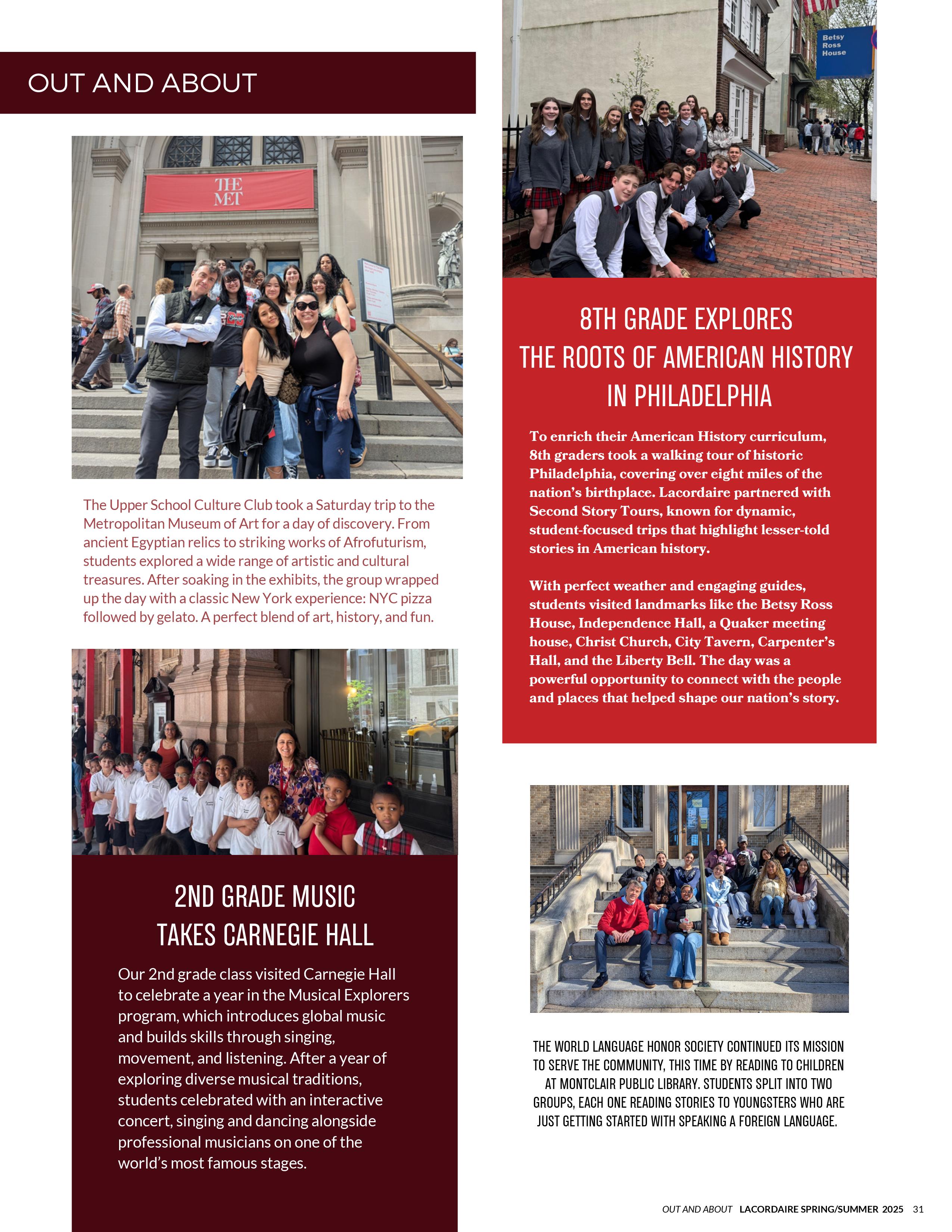 OUT AND ABOUT

THE MET

The Upper School Culture Club took a Saturday trip to the Metropolitan Museum of Art for a day of discovery. From ancient Egyptian relics to striking works of Afrofuturism, students explored a wide range of artistic and cultural treasures. After soaking in the exhibits, the group wrapped up the day with a classic New York experience: NYC pizza followed by gelato. A perfect blend of art, history, and fun.

2ND GRADE MUSIC TAKES CARNEGIE HALL

Our 2nd grade class visited Carnegie Hall to celebrate a year in the Musical Explorers program, which introduces global music and builds skills through singing, movement, and listening. After a year of exploring diverse musical traditions, students celebrated with an interactive concert, singing and dancing alongside professional musicians on one of the world's most famous stages.

Betsy Ross House

8TH GRADE EXPLORES THE ROOTS OF AMERICAN HISTORY IN PHILADELPHIA

To enrich their American History curriculum, 8th graders took a walking tour of historic Philadelphia, covering over eight miles of the nation's birthplace. Lacordaire partnered with Second Story Tours, known for dynamic, student-focused trips that highlight lesser-told stories in American history.

With perfect weather and engaging guides, students visited landmarks like the Betsy Ross House, Independence Hall, a Quaker meeting house, Christ Church, City Tavern, Carpenter's Hall, and the Liberty Bell. The day was a powerful opportunity to connect with the people and places that helped shape our nation's story.

THE WORLD LANGUAGE HONOR SOCIETY CONTINUED ITS MISSION TO SERVE THE COMMUNITY, THIS TIME BY READING TO CHILDREN AT MONTCLAIR PUBLIC LIBRARY. STUDENTS SPLIT INTO TWO GROUPS, EACH ONE READING STORIES TO YOUNGSTERS WHO ARE JUST GETTING STARTED WITH SPEAKING A FOREIGN LANGUAGE.

OUT AND ABOUT LACORDAIRE SPRING/SUMMER 2025 31